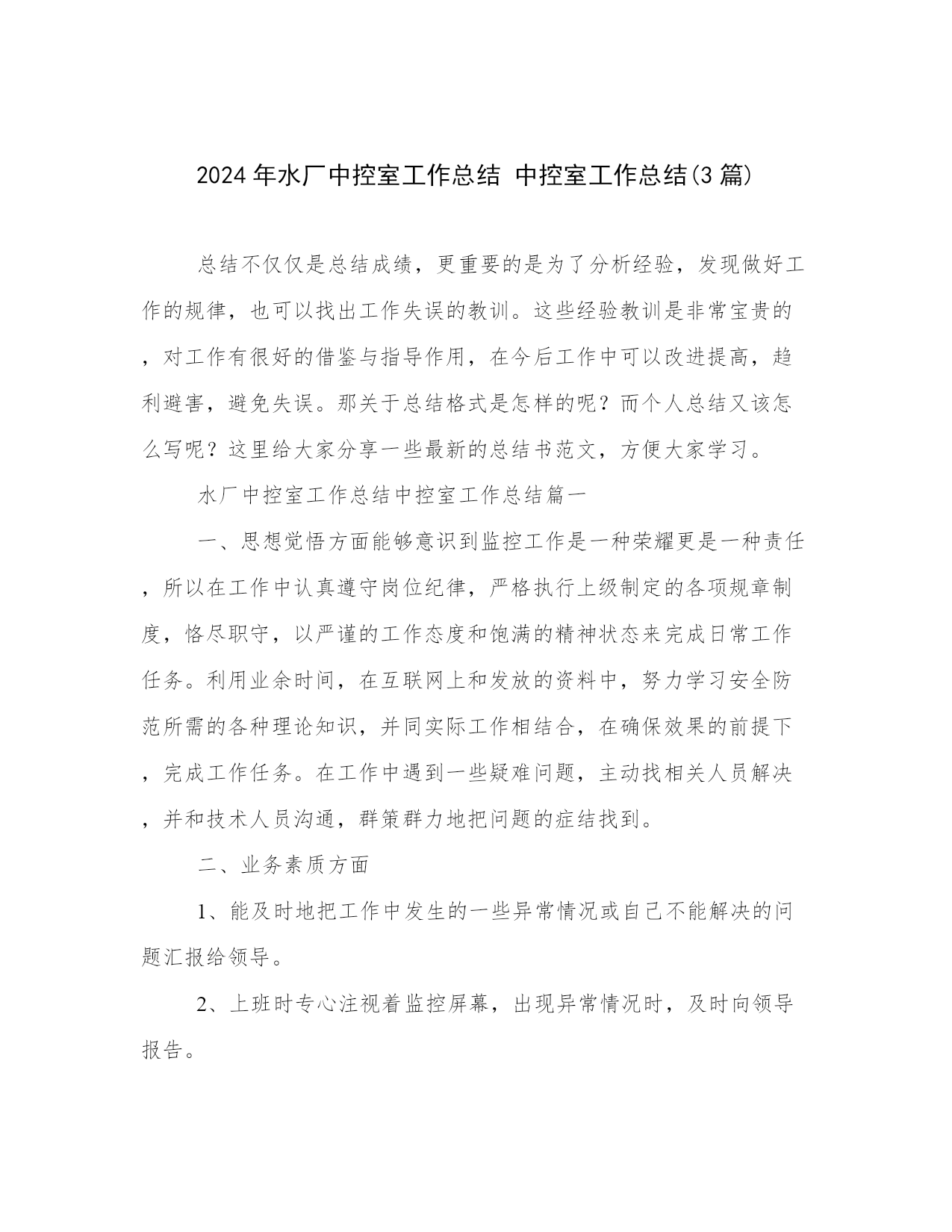 2024年水厂中控室工作总结 中控室工作总结(3篇)

总结不仅仅是总结成绩，更重要的是为了分析经验，发现做好工作的规律，也可以找出工作失误的教训。这些经验教训是非常宝贵的，对工作有很好的借鉴与指导作用，在今后工作中可以改进提高，趋利避害，避免失误。那关于总结格式是怎样的呢？而个人总结又该怎么写呢？这里给大家分享一些最新的总结书范文，方便大家学习。

水厂中控室工作总结中控室工作总结篇一

一、思想觉悟方面能够意识到监控工作是一种荣耀更是一种责任，所以在工作中认真遵守岗位纪律，严格执行上级制定的各项规章制度，恪尽职守，以严谨的工作态度和饱满的精神状态来完成日常工作任务。利用业余时间，在互联网上和发放的资料中，努力学习安全防范所需的各种理论知识，并同实际工作相结合，在确保效果的前提下，完成工作任务。在工作中遇到一些疑难问题，主动找相关人员解决，并和技术人员沟通，群策群力地把问题的症结找到。

二、业务素质方面

1、能及时地把工作中发生的一些异常情况或自己不能解决的问题汇报给领导。

2、上班时专心注视着监控屏幕，出现异常情况时，及时向领导报告。